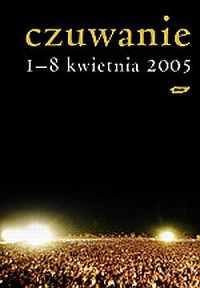 czuwanie
1–8 kwietnia 2005